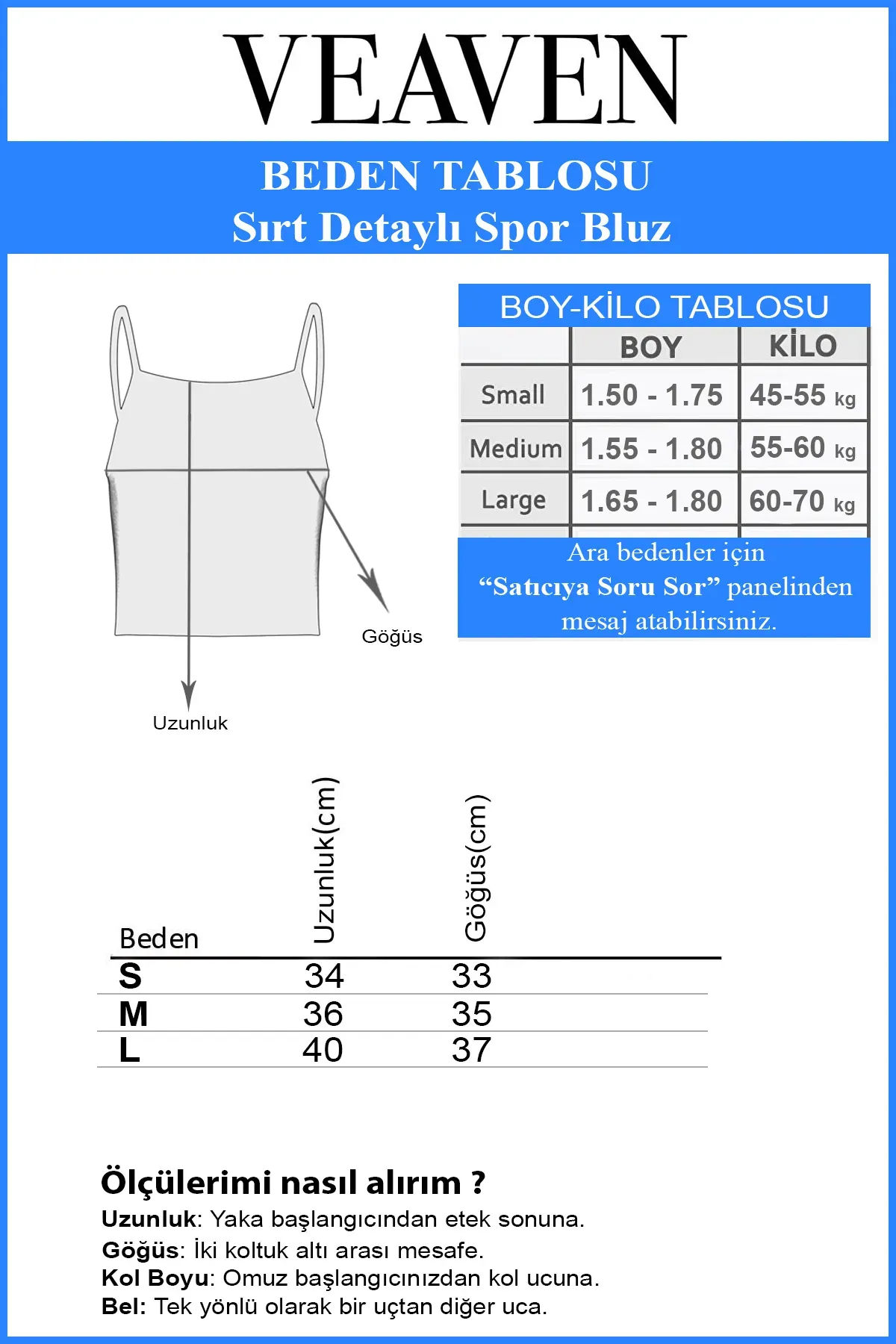 VEAVEN

BEDEN TABLOSU
Sırt Detaylı Spor Bluz

Göğüs

Uzunluk

BOY-KİLO TABLOSU

| | BOY | KİLO |
|---|---|---|
| Small | 1.50 - 1.75 | 45-55 kg |
| Medium | 1.55 - 1.80 | 55-60 kg |
| Large | 1.65 - 1.80 | 60-70 kg |

Ara bedenler için
“Satıcıya Soru Sor” panelinden mesaj atabilirsiniz.

| Beden | Uzunluk(cm) | Göğüs(cm) |
|---|---|---|
| S | 34 | 33 |
| M | 36 | 35 |
| L | 40 | 37 |

Ölçülerimi nasıl alırım ?
Uzunluk: Yaka başlangıcından etek sonuna.
Göğüs: İki koltuk altı arası mesafe.
Kol Boyu: Omuz başlangıcınızdan kol ucuna.
Bel: Tek yönlü olarak bir uçtan diğer uca.